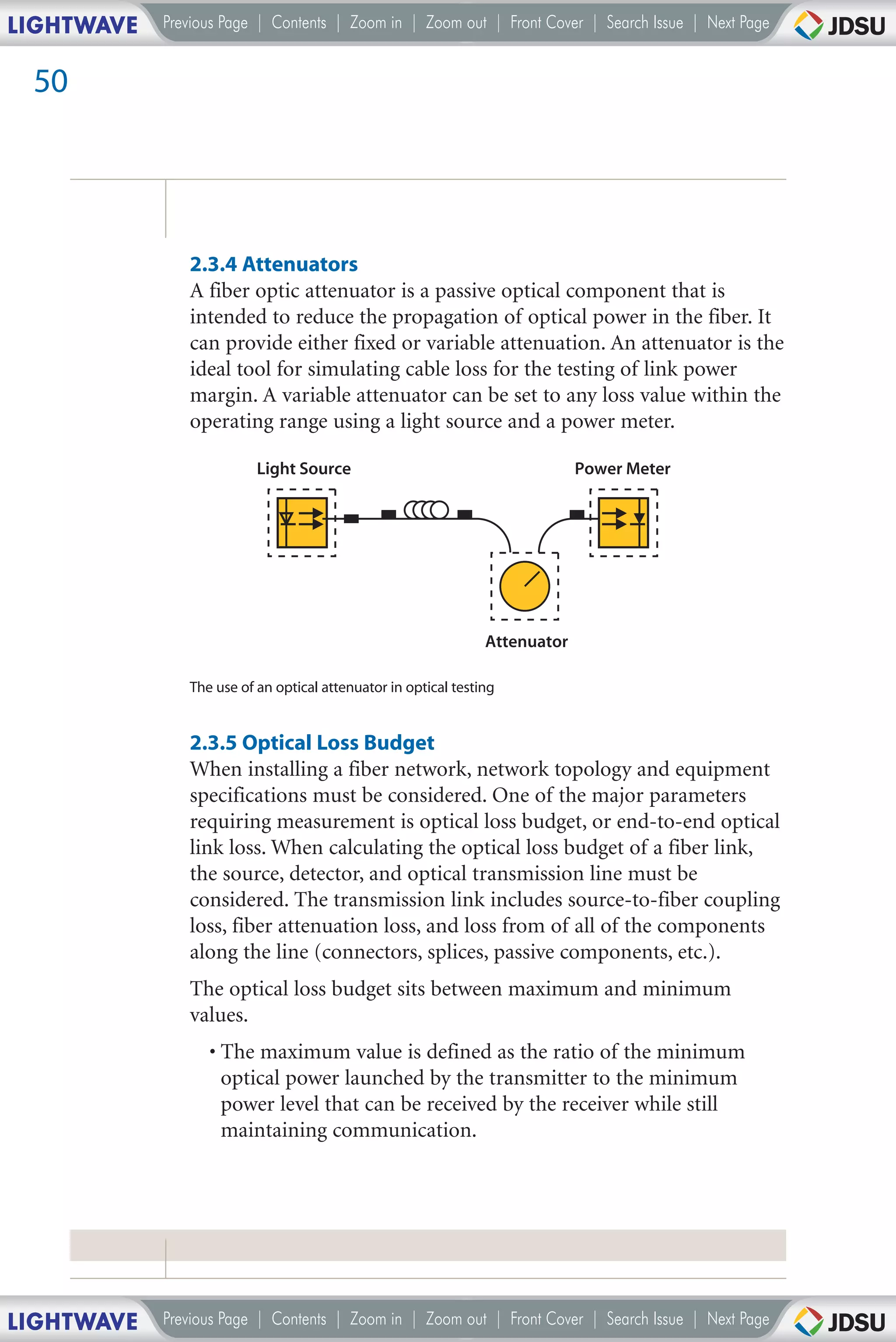 LIGHTWAVE Previous Page | Contents | Zoom in | Zoom out | Front Cover | Search Issue | Next Page JDSU

50

2.3.4 Attenuators
A fiber optic attenuator is a passive optical component that is intended to reduce the propagation of optical power in the fiber. It can provide either fixed or variable attenuation. An attenuator is the ideal tool for simulating cable loss for the testing of link power margin. A variable attenuator can be set to any loss value within the operating range using a light source and a power meter.

Light Source
Power Meter
Attenuator

The use of an optical attenuator in optical testing

2.3.5 Optical Loss Budget
When installing a fiber network, network topology and equipment specifications must be considered. One of the major parameters requiring measurement is optical loss budget, or end-to-end optical link loss. When calculating the optical loss budget of a fiber link, the source, detector, and optical transmission line must be considered. The transmission link includes source-to-fiber coupling loss, fiber attenuation loss, and loss from of all of the components along the line (connectors, splices, passive components, etc.).

The optical loss budget sits between maximum and minimum values.

• The maximum value is defined as the ratio of the minimum optical power launched by the transmitter to the minimum power level that can be received by the receiver while still maintaining communication.

LIGHTWAVE Previous Page | Contents | Zoom in | Zoom out | Front Cover | Search Issue | Next Page JDSU